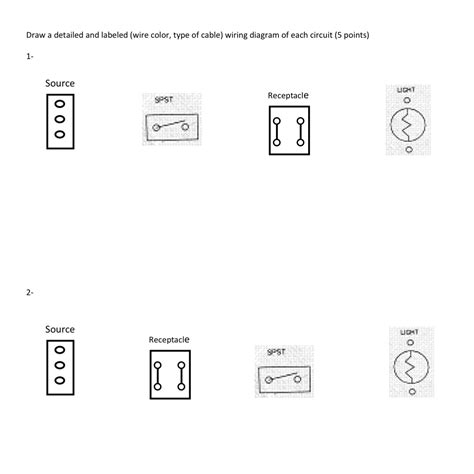 Draw a detailed and labeled (wire color, type of cable) wiring diagram of each circuit (5 points)

1-

Source

SPST

Receptacle

LIGHT

2-

Source

Receptacle

SPST

LIGHT